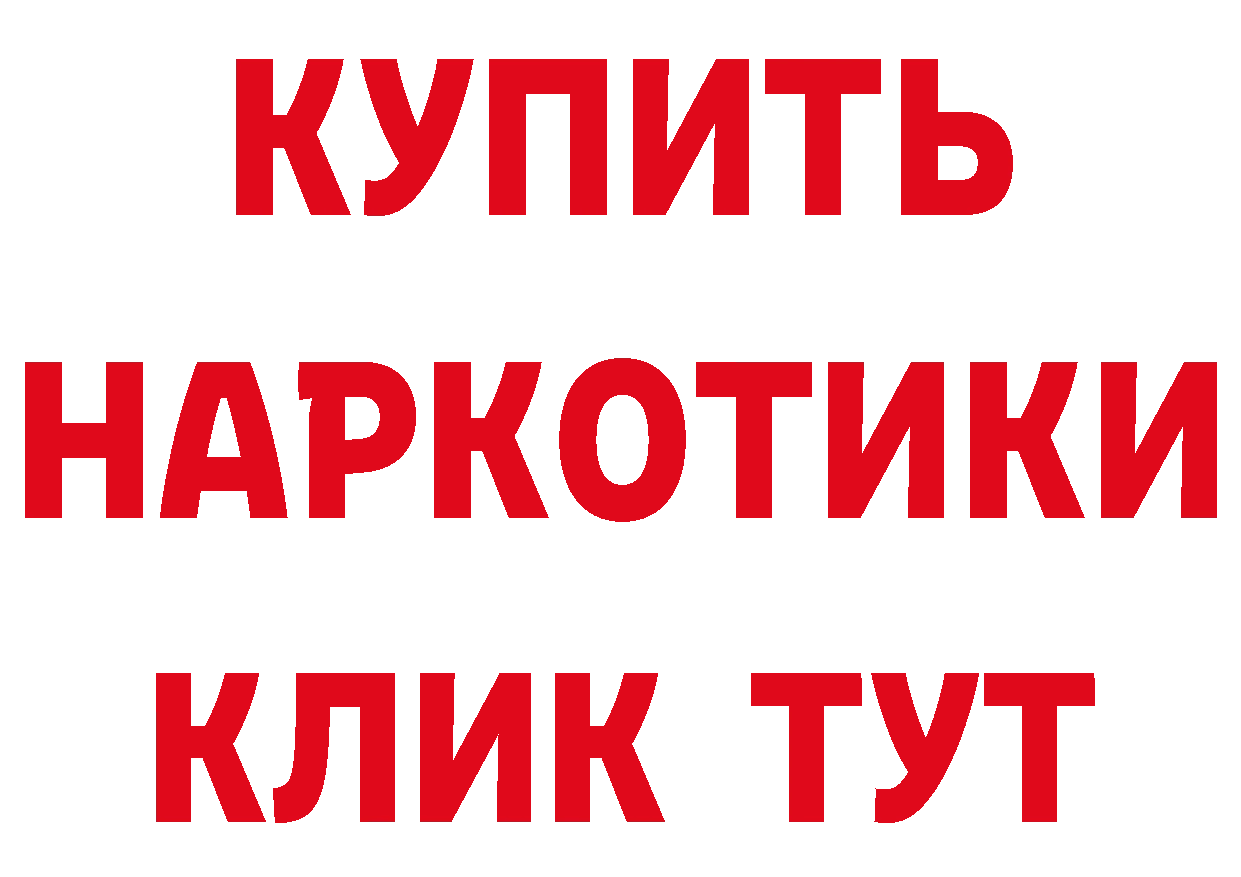 КУПИТЬ
НАРКОТИКИ
КЛИК ТУТ